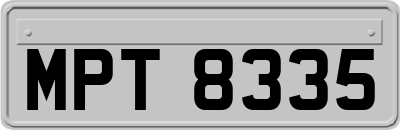 MPT 8335